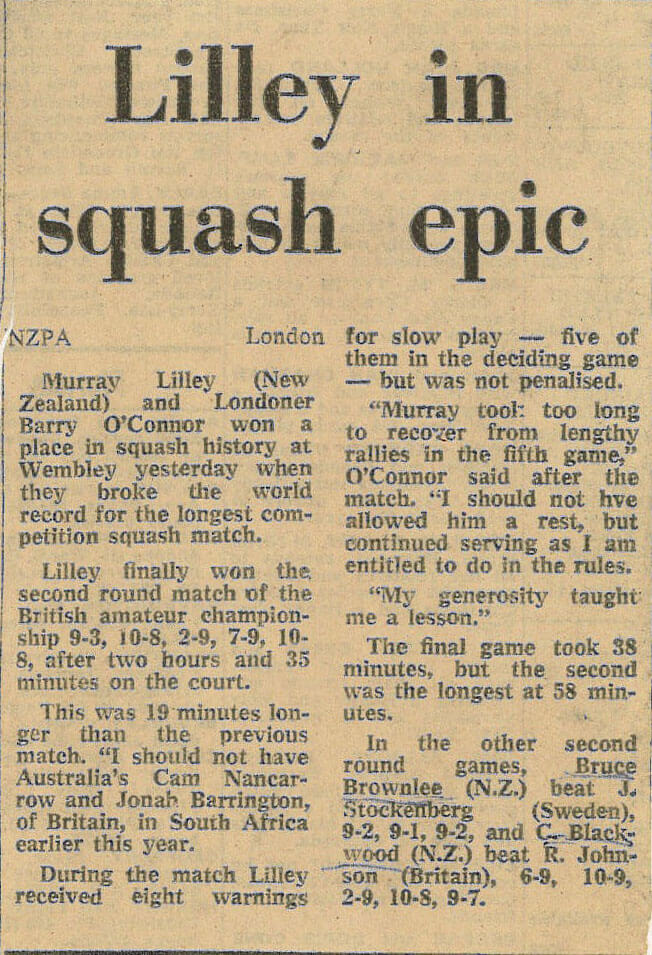 Lilley in squash epic

NZPA London

Murray Lilley (New Zealand) and Londoner Barry O'Connor won a place in squash history at Wembley yesterday when they broke the world record for the longest competition squash match.

Lilley finally won the second round match of the British amateur championship 9-3, 10-8, 2-9, 7-9, 10-8, after two hours and 35 minutes on the court.

This was 19 minutes longer than the previous match. "I should not have Australia's Cam Nancarrow and Jonah Barrington, of Britain, in South Africa earlier this year.

During the match Lilley received eight warnings for slow play — five of them in the deciding game — but was not penalised.

"Murray took too long to recover from lengthy rallies in the fifth game," O'Connor said after the match. "I should not hve allowed him a rest, but continued serving as I am entitled to do in the rules.

"My generosity taught me a lesson."

The final game took 38 minutes, but the second was the longest at 58 minutes.

In the other second round games, Bruce Brownlee (N.Z.) beat J. Stockenberg (Sweden), 9-2, 9-1, 9-2, and C. Blackwood (N.Z.) beat R. Johnson (Britain), 6-9, 10-9, 2-9, 10-8, 9-7.